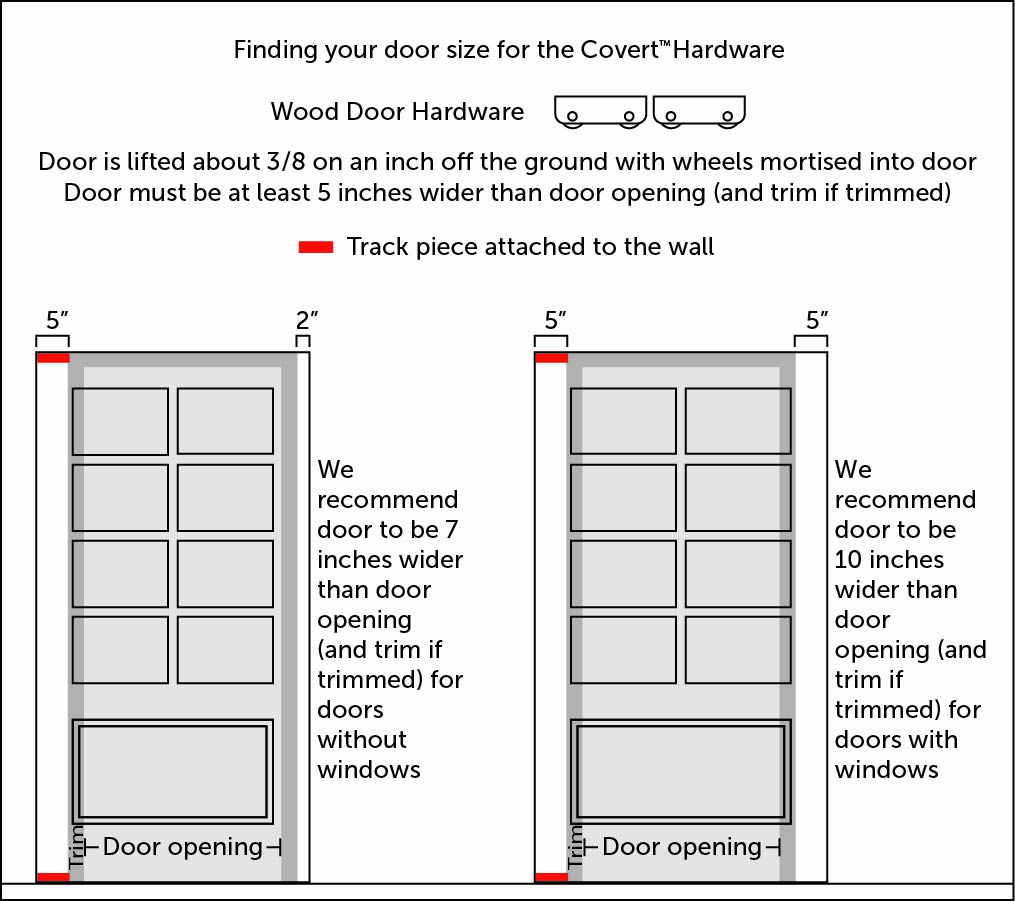 Finding your door size for the Covert™Hardware

Wood Door Hardware

Door is lifted about 3/8 on an inch off the ground with wheels mortised into door
Door must be at least 5 inches wider than door opening (and trim if trimmed)

Track piece attached to the wall

5″

2″

We recommend door to be 7 inches wider than door opening (and trim if trimmed) for doors without windows

Trim

Door opening

5″

5″

We recommend door to be 10 inches wider than door opening (and trim if trimmed) for doors with windows

Trim

Door opening